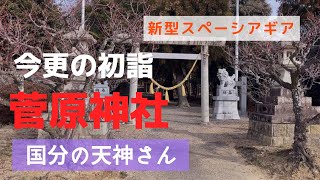 新型スペーシアギア

今更の初詣

菅原神社

国分の天神さん